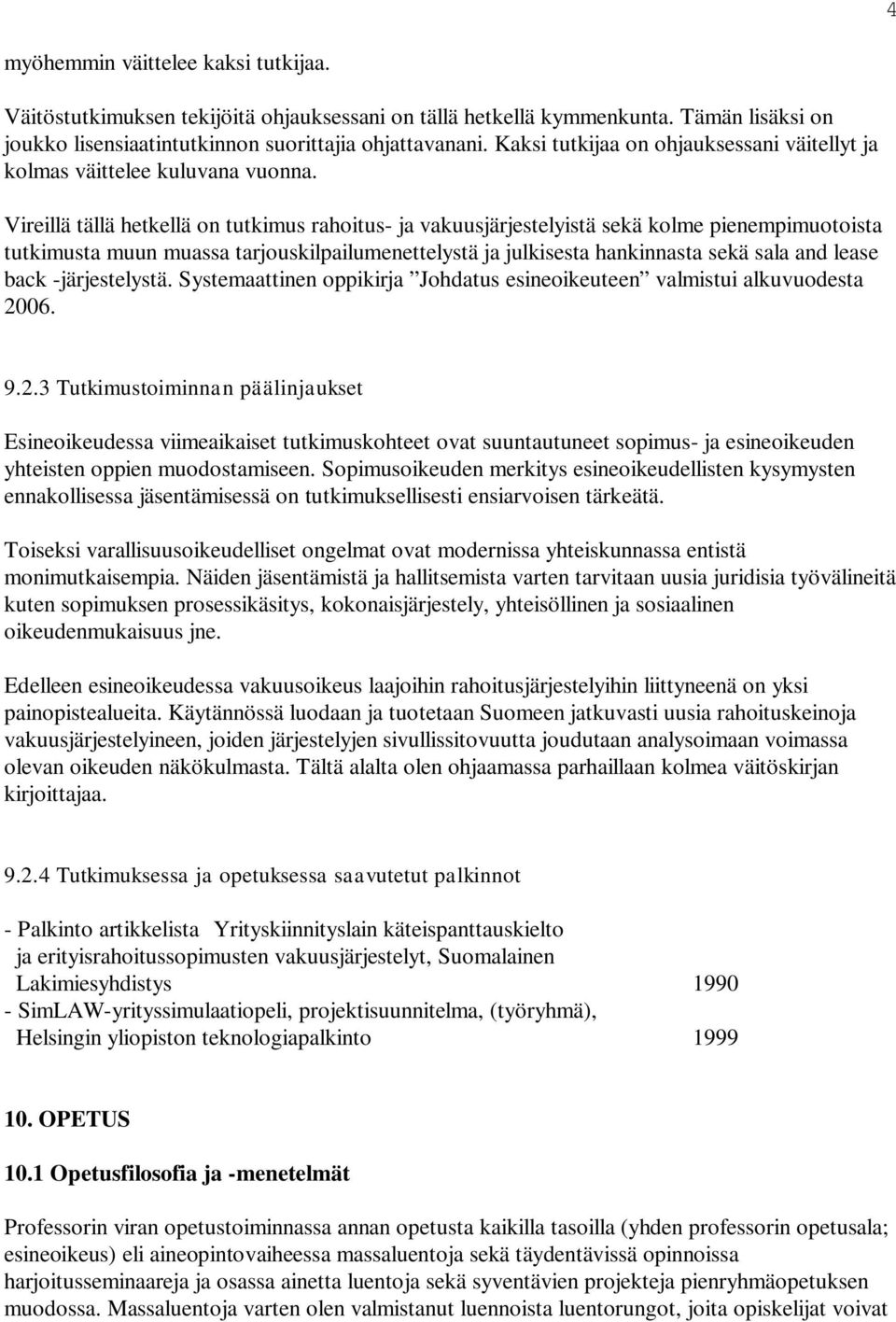 4

myöhemmin väittelee kaksi tutkijaa.

Väitöstutkimuksen tekijöitä ohjauksessani on tällä hetkellä kymmenkunta. Tämän lisäksi on joukko lisensiaatintutkinnon suorittajia ohjattavanani. Kaksi tutkijaa on ohjauksessani väitellyt ja kolmas väittelee kuluvana vuonna.

Vireillä tällä hetkellä on tutkimus rahoitus- ja vakuusjärjestelyistä sekä kolme pienempimuotoista tutkimusta muun muassa tarjouskilpailumenettelystä ja julkisesta hankinnasta sekä sala and lease back -järjestelystä. Systemaattinen oppikirja ”Johdatus esineoikeuteen” valmistui alkuvuodesta 2006.

9.2.3 Tutkimustoiminnan päälinjaukset

Esineoikeudessa viimeaikaiset tutkimuskohteet ovat suuntautuneet sopimus- ja esineoikeuden yhteisten oppien muodostamiseen. Sopimusoikeuden merkitys esineoikeudellisten kysymysten ennakollisessa jäsentämisessä on tutkimuksellisesti ensiarvoisen tärkeätä.

Toiseksi varallisuusoikeudelliset ongelmat ovat modernissa yhteiskunnassa entistä monimutkaisempia. Näiden jäsentämistä ja hallitsemista varten tarvitaan uusia juridisia työvälineitä kuten sopimuksen prosessikäsitys, kokonaisjärjestely, yhteisöllinen ja sosiaalinen oikeudenmukaisuus jne.

Edelleen esineoikeudessa vakuusoikeus laajoihin rahoitusjärjestelyihin liittyneenä on yksi painopistealueita. Käytännössä luodaan ja tuotetaan Suomeen jatkuvasti uusia rahoituskeinoja vakuusjärjestelyineen, joiden järjestelyjen sivullissitovuutta joudutaan analysoimaan voimassa olevan oikeuden näkökulmasta. Tältä alalta olen ohjaamassa parhaillaan kolmea väitöskirjan kirjoittajaa.

9.2.4 Tutkimuksessa ja opetuksessa saavutetut palkinnot

- Palkinto artikkelista Yrityskiinnityslain käteispanttauskielto ja erityisrahoitussopimusten vakuusjärjestelyt, Suomalainen Lakimiesyhdistys 1990
- SimLAW-yrityssimulaatiopeli, projektisuunnitelma, (työryhmä), Helsingin yliopiston teknologiapalkinto 1999

10. OPETUS

10.1 Opetusfilosofia ja -menetelmät

Professorin viran opetustoiminnassa annan opetusta kaikilla tasoilla (yhden professorin opetusala; esineoikeus) eli aineopintovaiheessa massaluentoja sekä täydentävissä opinnoissa harjoitusseminaareja ja osassa ainetta luentoja sekä syventävien projekteja pienryhmäopetuksen muodossa. Massaluentoja varten olen valmistanut luennoista luentorungot, joita opiskelijat voivat